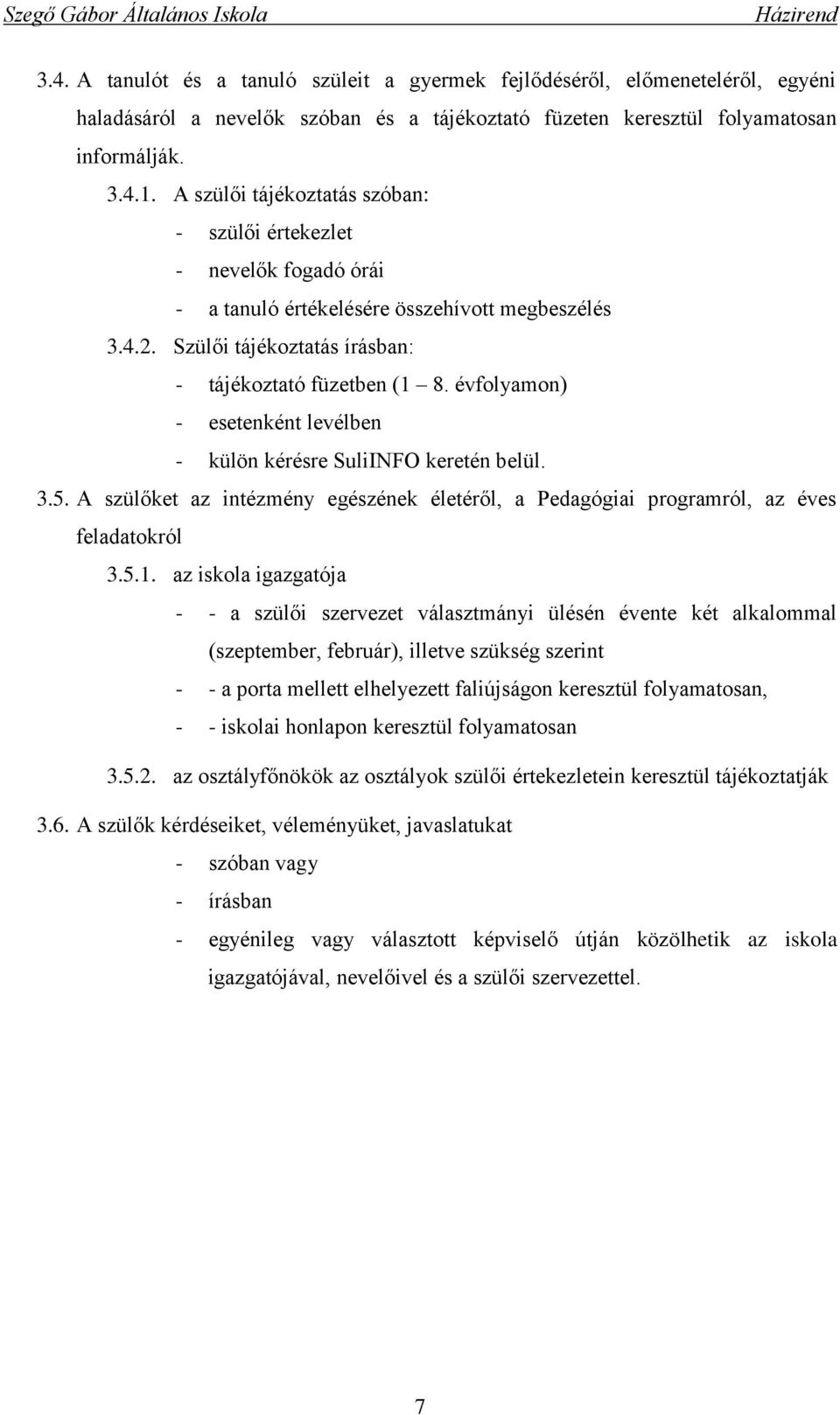 Szegő Gábor Általános Iskola Házirend

3.4. A tanulót és a tanuló szüleit a gyermek fejlődéséről, előmeneteléről, egyéni haladásáról a nevelők szóban és a tájékoztató füzeten keresztül folyamatosan informálják.

3.4.1. A szülői tájékoztatás szóban:

- szülői értekezlet
- nevelők fogadó órái
- a tanuló értékelésére összehívott megbeszélés

3.4.2. Szülői tájékoztatás írásban:

- tájékoztató füzetben (1 – 8. évfolyamon)
- esetenként levélben
- külön kérésre SuliINFO keretén belül.

3.5. A szülőket az intézmény egészének életéről, a Pedagógiai programról, az éves feladatokról

3.5.1. az iskola igazgatója

- - a szülői szervezet választmányi ülésén évente két alkalommal (szeptember, február), illetve szükség szerint
- - a porta mellett elhelyezett faliújságon keresztül folyamatosan,
- - iskolai honlapon keresztül folyamatosan

3.5.2. az osztályfőnökök az osztályok szülői értekezletein keresztül tájékoztatják

3.6. A szülők kérdéseiket, véleményüket, javaslatukat

- szóban vagy
- írásban
- egyénileg vagy választott képviselő útján közölhetik az iskola igazgatójával, nevelőivel és a szülői szervezettel.

7